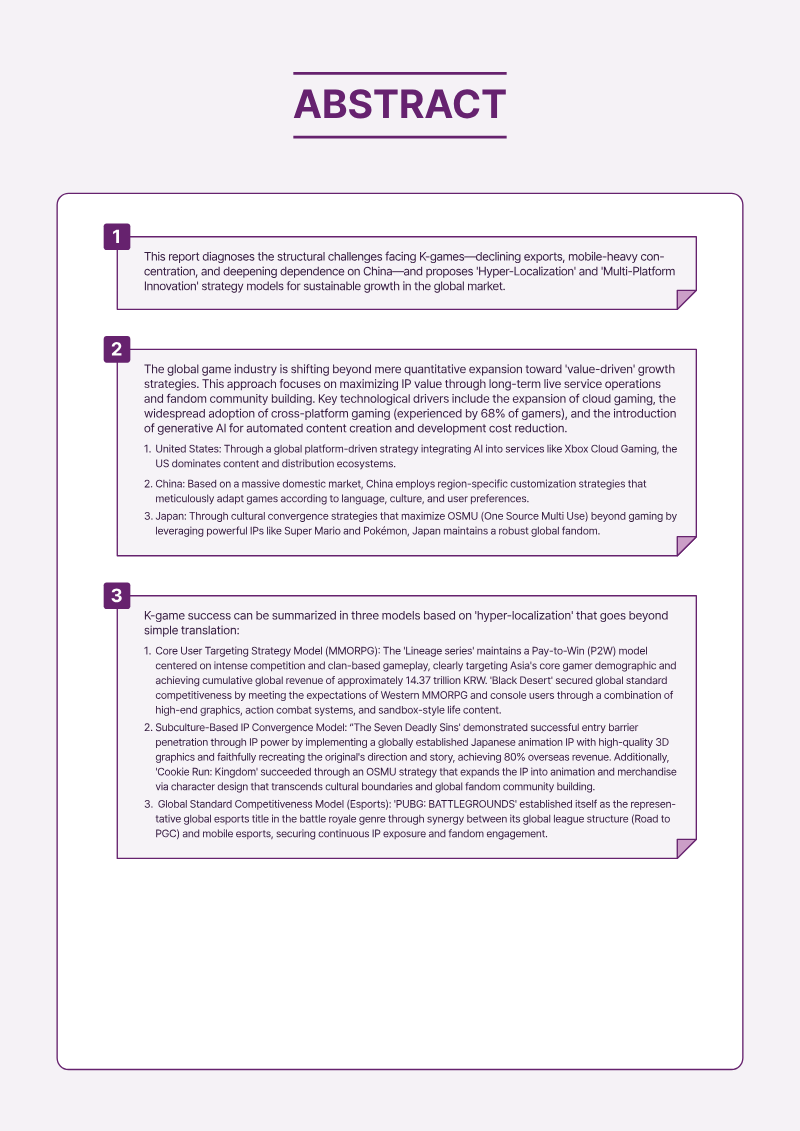 ABSTRACT

1

This report diagnoses the structural challenges facing K-games—declining exports, mobile-heavy concentration, and deepening dependence on China—and proposes 'Hyper-Localization' and 'Multi-Platform Innovation' strategy models for sustainable growth in the global market.

2

The global game industry is shifting beyond mere quantitative expansion toward 'value-driven' growth strategies. This approach focuses on maximizing IP value through long-term live service operations and fandom community building. Key technological drivers include the expansion of cloud gaming, the widespread adoption of cross-platform gaming (experienced by 68% of gamers), and the introduction of generative AI for automated content creation and development cost reduction.

1. United States: Through a global platform-driven strategy integrating AI into services like Xbox Cloud Gaming, the US dominates content and distribution ecosystems.
2. China: Based on a massive domestic market, China employs region-specific customization strategies that meticulously adapt games according to language, culture, and user preferences.
3. Japan: Through cultural convergence strategies that maximize OSMU (One Source Multi Use) beyond gaming by leveraging powerful IPs like Super Mario and Pokémon, Japan maintains a robust global fandom.

3

K-game success can be summarized in three models based on 'hyper-localization' that goes beyond simple translation:

1. Core User Targeting Strategy Model (MMORPG): The 'Lineage series' maintains a Pay-to-Win (P2W) model centered on intense competition and clan-based gameplay, clearly targeting Asia's core gamer demographic and achieving cumulative global revenue of approximately 14.37 trillion KRW. 'Black Desert' secured global standard competitiveness by meeting the expectations of Western MMORPG and console users through a combination of high-end graphics, action combat systems, and sandbox-style life content.
2. Subculture-Based IP Convergence Model: "The Seven Deadly Sins' demonstrated successful entry barrier penetration through IP power by implementing a globally established Japanese animation IP with high-quality 3D graphics and faithfully recreating the original's direction and story, achieving 80% overseas revenue. Additionally, 'Cookie Run: Kingdom' succeeded through an OSMU strategy that expands the IP into animation and merchandise via character design that transcends cultural boundaries and global fandom community building.
3. Global Standard Competitiveness Model (Esports): 'PUBG: BATTLEGROUNDS' established itself as the representative global esports title in the battle royale genre through synergy between its global league structure (Road to PGC) and mobile esports, securing continuous IP exposure and fandom engagement.